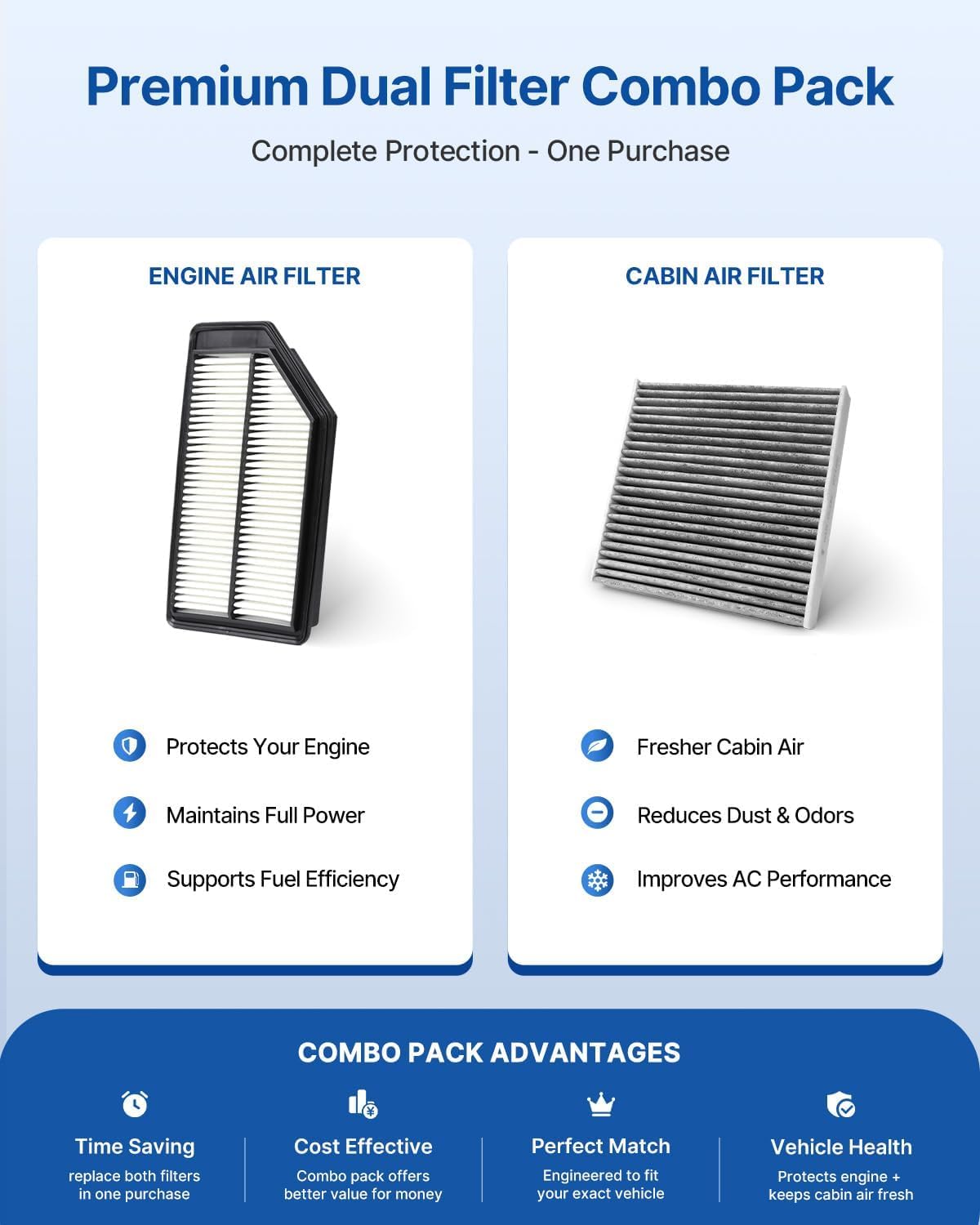 Premium Dual Filter Combo Pack

Complete Protection - One Purchase

ENGINE AIR FILTER

Protects Your Engine

Maintains Full Power

Supports Fuel Efficiency

CABIN AIR FILTER

Fresher Cabin Air

Reduces Dust & Odors

Improves AC Performance

COMBO PACK ADVANTAGES

Time Saving
replace both filters in one purchase

Cost Effective
Combo pack offers better value for money

Perfect Match
Engineered to fit your exact vehicle

Vehicle Health
Protects engine + keeps cabin air fresh